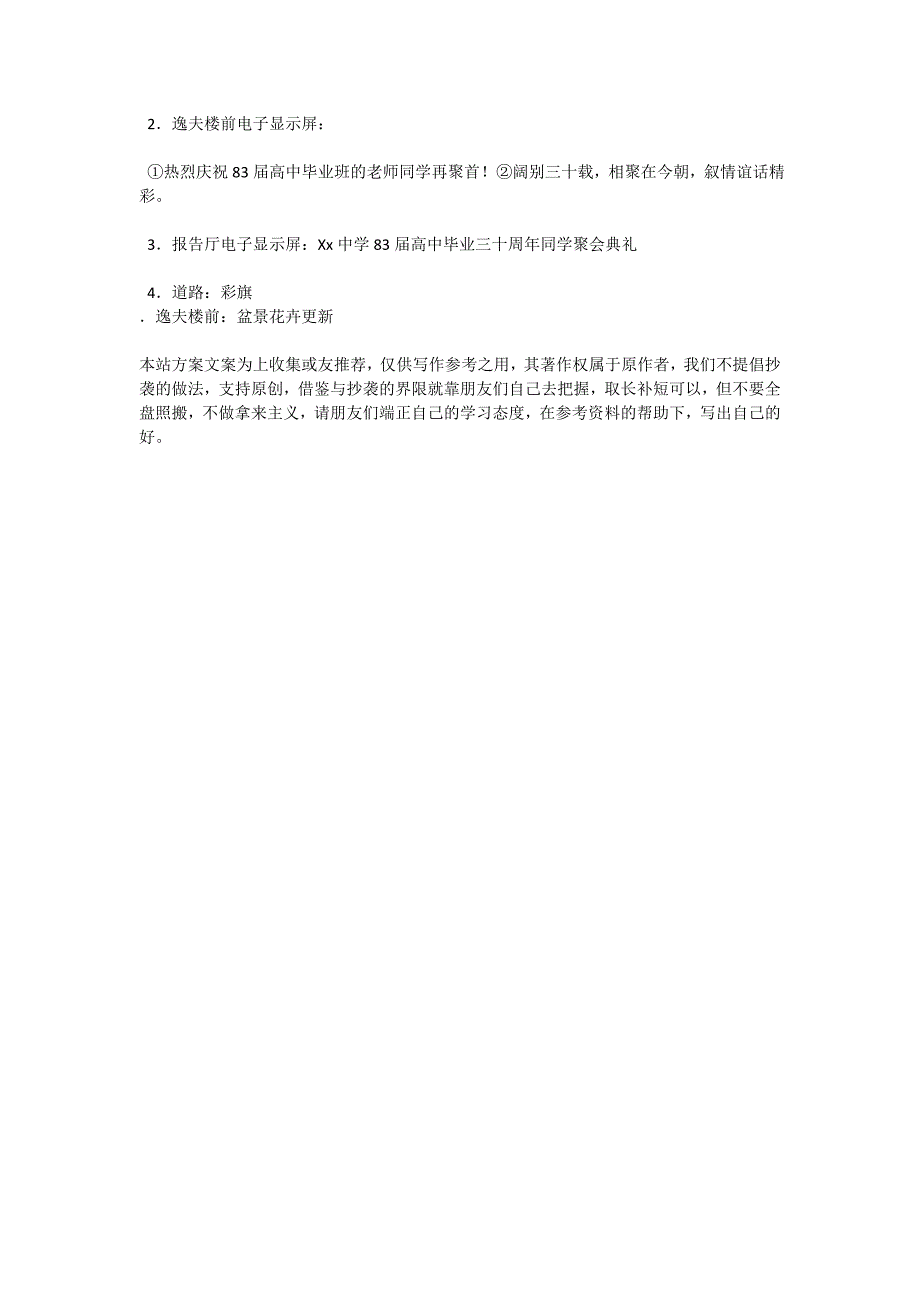 2．逸夫楼前电子显示屏：

①热烈庆祝 83 届高中毕业班的老师同学再聚首！②阔别三十载，相聚在今朝，叙情谊话精彩。

3．报告厅电子显示屏：Xx 中学 83 届高中毕业三十周年同学聚会典礼

4．道路：彩旗
．逸夫楼前：盆景花卉更新

本站方案文案为上收集或友推荐，仅供写作参考之用，其著作权属于原作者，我们不提倡抄袭的做法，支持原创，借鉴与抄袭的界限就靠朋友们自己去把握，取长补短可以，但不要全盘照搬，不做拿来主义，请朋友们端正自己的学习态度，在参考资料的帮助下，写出自己的好。